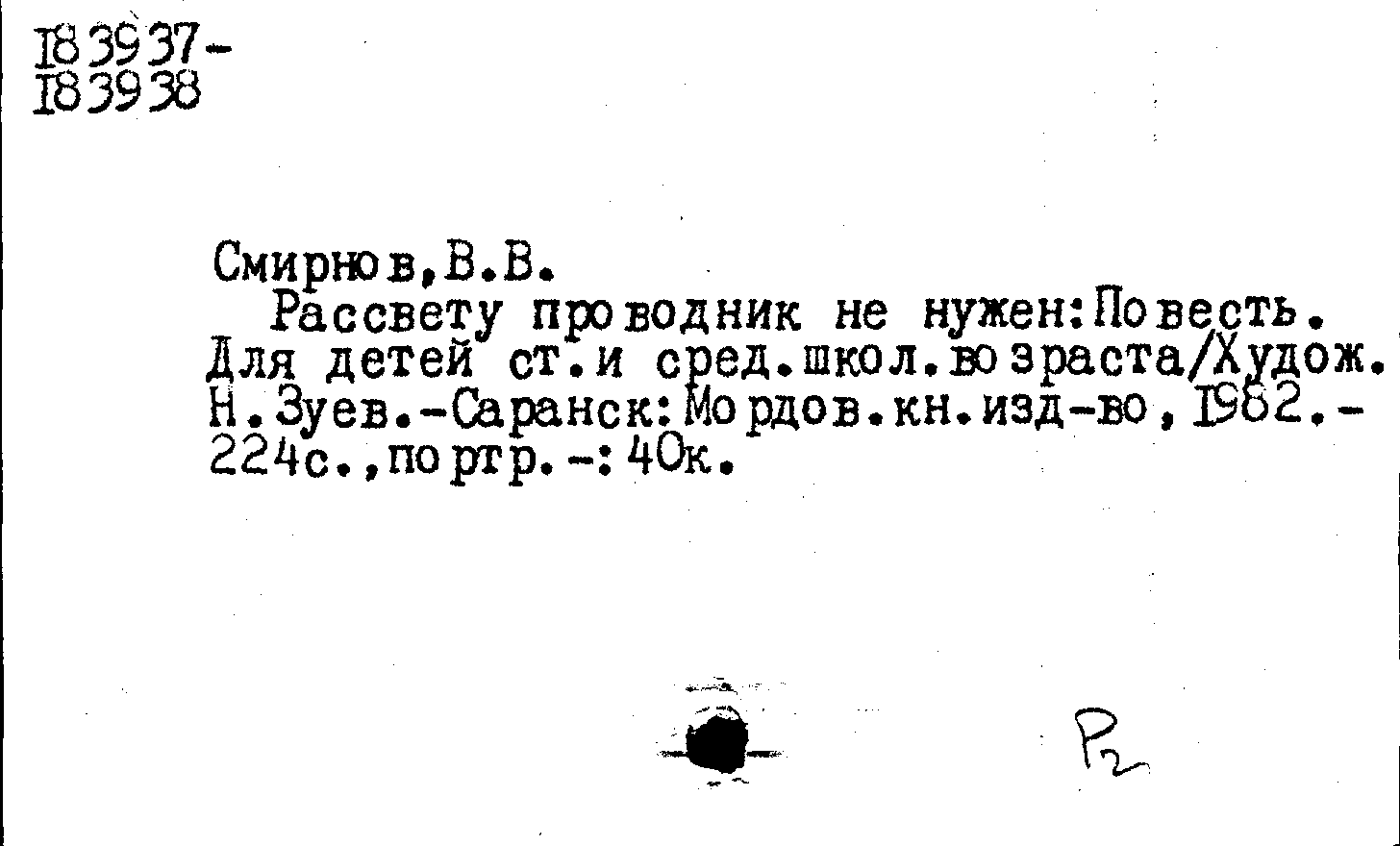 183937-
183938

Смирнов,В.В.

Рассвету проводник не нужен:Повесть. Для детей ст.и сред.школ.возраста/Худож. Н.Зуев.-Саранск:Мордов.кн.изд-во,1982.-224с.,портр.-:40к.

Р2